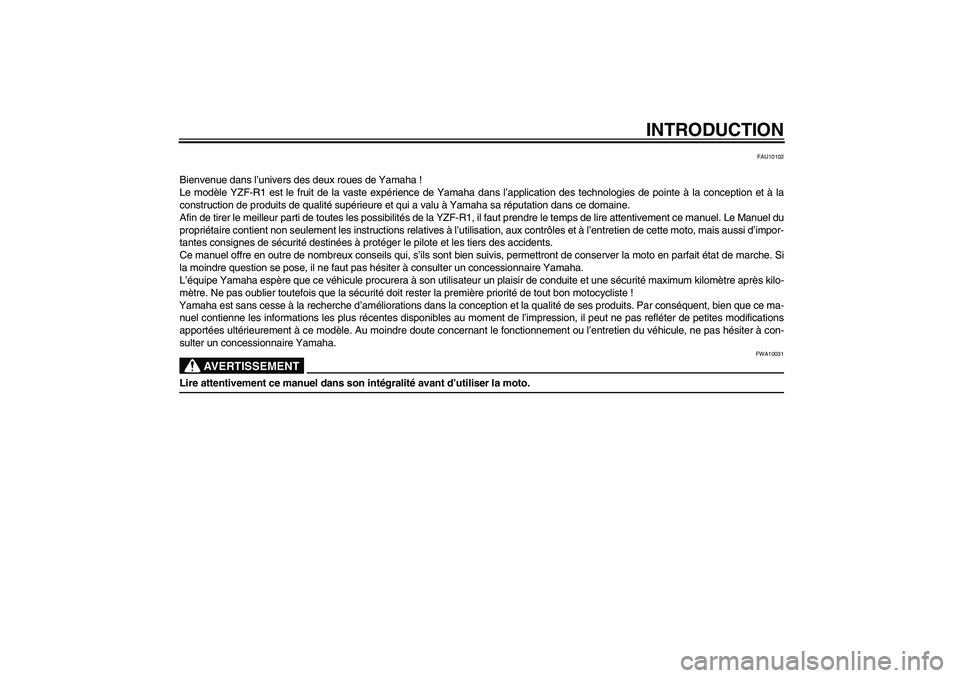 INTRODUCTION

FAU10102

Bienvenue dans l'univers des deux roues de Yamaha !
Le modèle YZF-R1 est le fruit de la vaste expérience de Yamaha dans l'application des technologies de pointe à la conception et à la construction de produits de qualité supérieure et qui a valu à Yamaha sa réputation dans ce domaine.
Afin de tirer le meilleur parti de toutes les possibilités de la YZF-R1, il faut prendre le temps de lire attentivement ce manuel. Le Manuel du propriétaire contient non seulement les instructions relatives à l'utilisation, aux contrôles et à l'entretien de cette moto, mais aussi d'importantes consignes de sécurité destinées à protéger le pilote et les tiers des accidents.
Ce manuel offre en outre de nombreux conseils qui, s'ils sont bien suivis, permettront de conserver la moto en parfait état de marche. Si la moindre question se pose, il ne faut pas hésiter à consulter un concessionnaire Yamaha.
L'équipe Yamaha espère que ce véhicule procurera à son utilisateur un plaisir de conduite et une sécurité maximum kilomètre après kilomètre. Ne pas oublier toutefois que la sécurité doit rester la première priorité de tout bon motocycliste !
Yamaha est sans cesse à la recherche d'améliorations dans la conception et la qualité de ses produits. Par conséquent, bien que ce manuel contienne les informations les plus récentes disponibles au moment de l'impression, il peut ne pas refléter de petites modifications apportées ultérieurement à ce modèle. Au moindre doute concernant le fonctionnement ou l'entretien du véhicule, ne pas hésiter à consulter un concessionnaire Yamaha.

FWA10031

AVERTISSEMENT

Lire attentivement ce manuel dans son intégralité avant d'utiliser la moto.

carmanualsonline.info